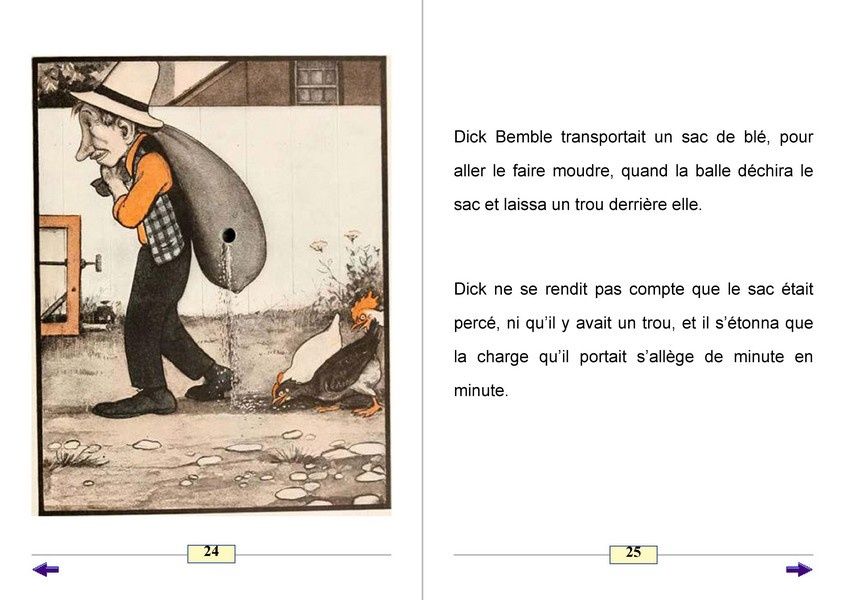 24

Dick Bemble transportait un sac de blé, pour aller le faire moudre, quand la balle déchira le sac et laissa un trou derrière elle.

Dick ne se rendit pas compte que le sac était percé, ni qu'il y avait un trou, et il s'étonna que la charge qu'il portait s'allège de minute en minute.

25